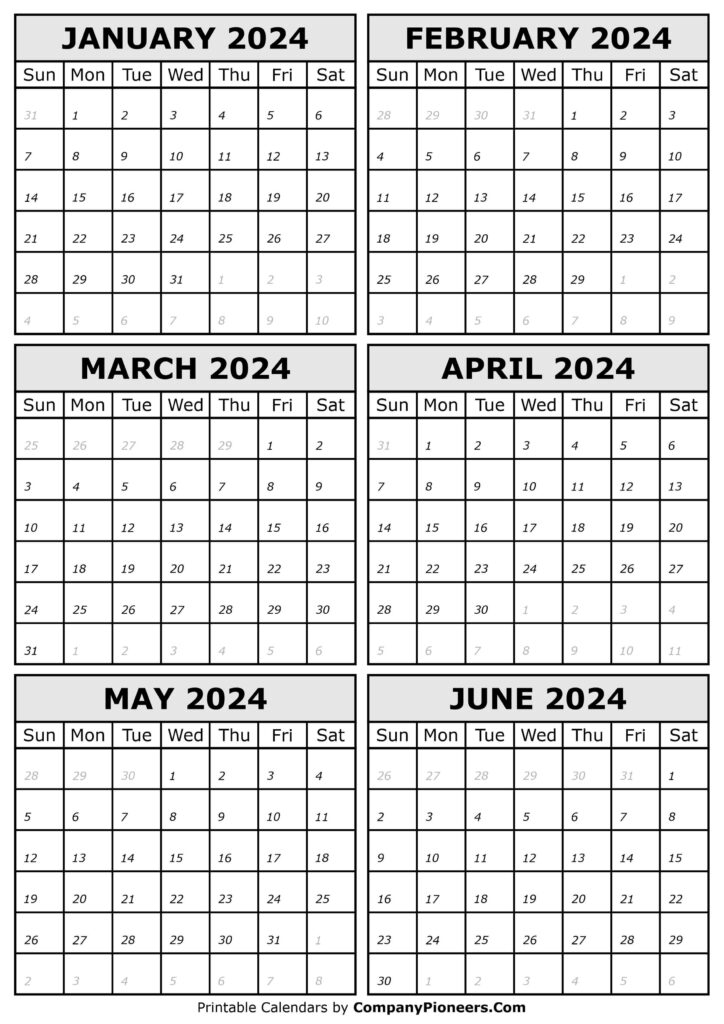 JANUARY 2024

| Sun | Mon | Tue | Wed | Thu | Fri | Sat |
|---|---|---|---|---|---|---|
| 31 | 1 | 2 | 3 | 4 | 5 | 6 |
| 7 | 8 | 9 | 10 | 11 | 12 | 13 |
| 14 | 15 | 16 | 17 | 18 | 19 | 20 |
| 21 | 22 | 23 | 24 | 25 | 26 | 27 |
| 28 | 29 | 30 | 31 | 1 | 2 | 3 |
| 4 | 5 | 6 | 7 | 8 | 9 | 10 |

FEBRUARY 2024

| Sun | Mon | Tue | Wed | Thu | Fri | Sat |
|---|---|---|---|---|---|---|
| 28 | 29 | 30 | 31 | 1 | 2 | 3 |
| 4 | 5 | 6 | 7 | 8 | 9 | 10 |
| 11 | 12 | 13 | 14 | 15 | 16 | 17 |
| 18 | 19 | 20 | 21 | 22 | 23 | 24 |
| 25 | 26 | 27 | 28 | 29 | 1 | 2 |
| 3 | 4 | 5 | 6 | 7 | 8 | 9 |

MARCH 2024

| Sun | Mon | Tue | Wed | Thu | Fri | Sat |
|---|---|---|---|---|---|---|
| 25 | 26 | 27 | 28 | 29 | 1 | 2 |
| 3 | 4 | 5 | 6 | 7 | 8 | 9 |
| 10 | 11 | 12 | 13 | 14 | 15 | 16 |
| 17 | 18 | 19 | 20 | 21 | 22 | 23 |
| 24 | 25 | 26 | 27 | 28 | 29 | 30 |
| 31 | 1 | 2 | 3 | 4 | 5 | 6 |

APRIL 2024

| Sun | Mon | Tue | Wed | Thu | Fri | Sat |
|---|---|---|---|---|---|---|
| 31 | 1 | 2 | 3 | 4 | 5 | 6 |
| 7 | 8 | 9 | 10 | 11 | 12 | 13 |
| 14 | 15 | 16 | 17 | 18 | 19 | 20 |
| 21 | 22 | 23 | 24 | 25 | 26 | 27 |
| 28 | 29 | 30 | 1 | 2 | 3 | 4 |
| 5 | 6 | 7 | 8 | 9 | 10 | 11 |

MAY 2024

| Sun | Mon | Tue | Wed | Thu | Fri | Sat |
|---|---|---|---|---|---|---|
| 28 | 29 | 30 | 1 | 2 | 3 | 4 |
| 5 | 6 | 7 | 8 | 9 | 10 | 11 |
| 12 | 13 | 14 | 15 | 16 | 17 | 18 |
| 19 | 20 | 21 | 22 | 23 | 24 | 25 |
| 26 | 27 | 28 | 29 | 30 | 31 | 1 |
| 2 | 3 | 4 | 5 | 6 | 7 | 8 |

JUNE 2024

| Sun | Mon | Tue | Wed | Thu | Fri | Sat |
|---|---|---|---|---|---|---|
| 26 | 27 | 28 | 29 | 30 | 31 | 1 |
| 2 | 3 | 4 | 5 | 6 | 7 | 8 |
| 9 | 10 | 11 | 12 | 13 | 14 | 15 |
| 16 | 17 | 18 | 19 | 20 | 21 | 22 |
| 23 | 24 | 25 | 26 | 27 | 28 | 29 |
| 30 | 1 | 2 | 3 | 4 | 5 | 6 |

Printable Calendars by CompanyPioneers.Com